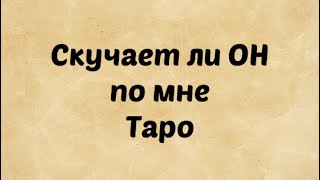 Скучает ли ОН
по мне
Таро